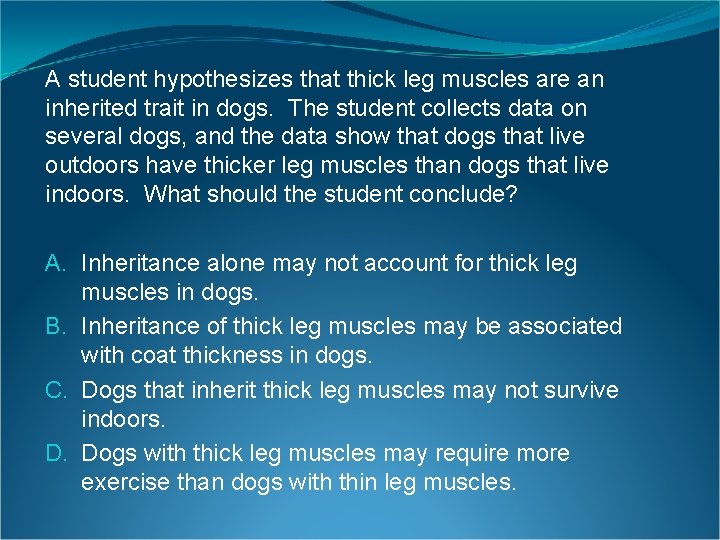 A student hypothesizes that thick leg muscles are an inherited trait in dogs.  The student collects data on several dogs, and the data show that dogs that live outdoors have thicker leg muscles than dogs that live indoors.  What should the student conclude?

A. Inheritance alone may not account for thick leg muscles in dogs.
B. Inheritance of thick leg muscles may be associated with coat thickness in dogs.
C. Dogs that inherit thick leg muscles may not survive indoors.
D. Dogs with thick leg muscles may require more exercise than dogs with thin leg muscles.